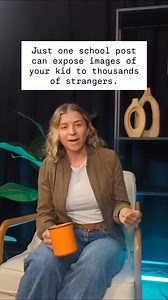 Just one school post can expose images of your kid to thousands of strangers.